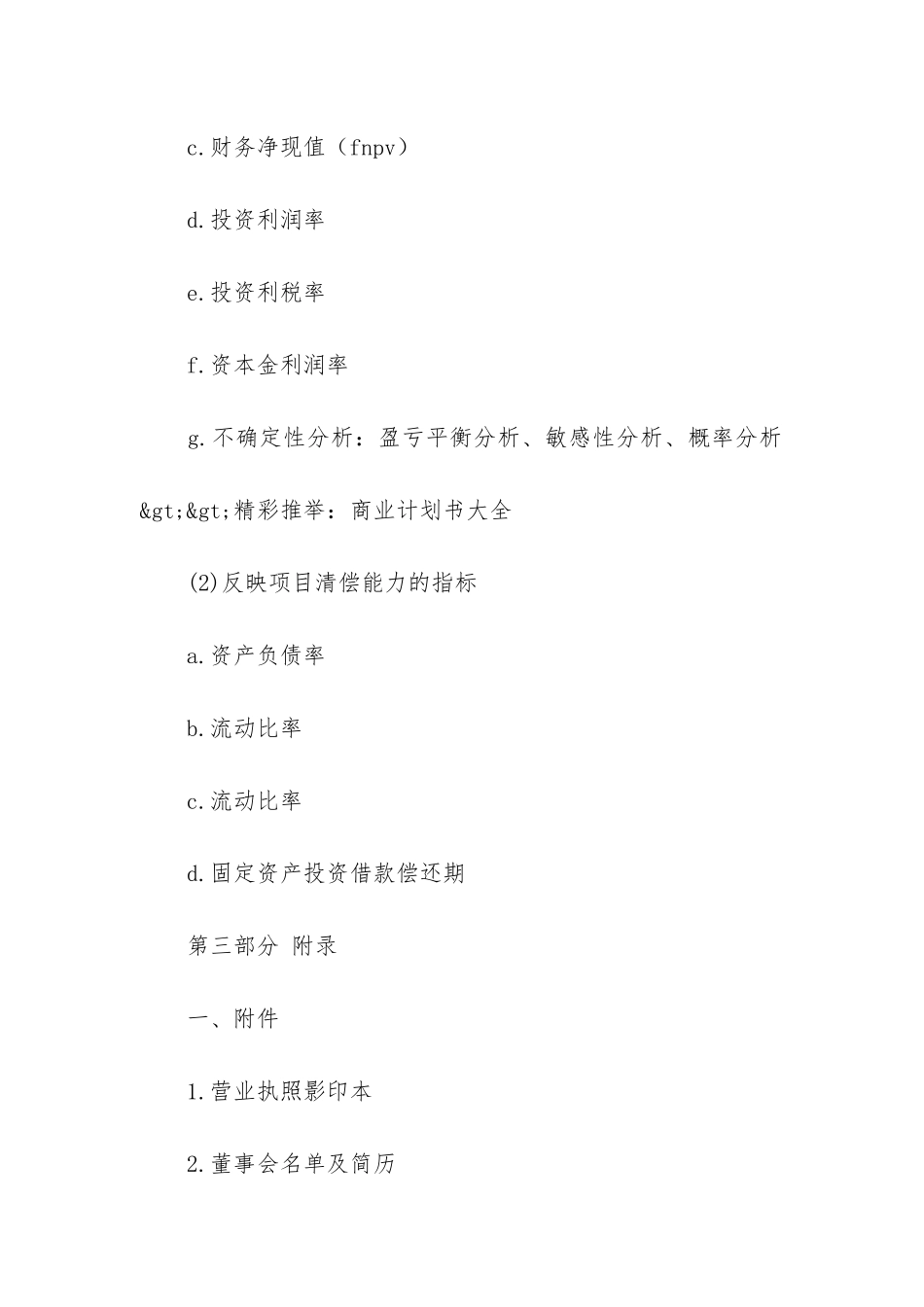 c.财务净现值（fnpv）

d.投资利润率

e.投资利税率

f.资本金利润率

g.不确定性分析：盈亏平衡分析、敏感性分析、概率分析

&gt;&gt;精彩推举：商业计划书大全

(2)反映项目清偿能力的指标

a.资产负债率

b.流动比率

c.流动比率

d.固定资产投资借款偿还期

第三部分 附录

一、附件

1.营业执照影印本

2.董事会名单及简历